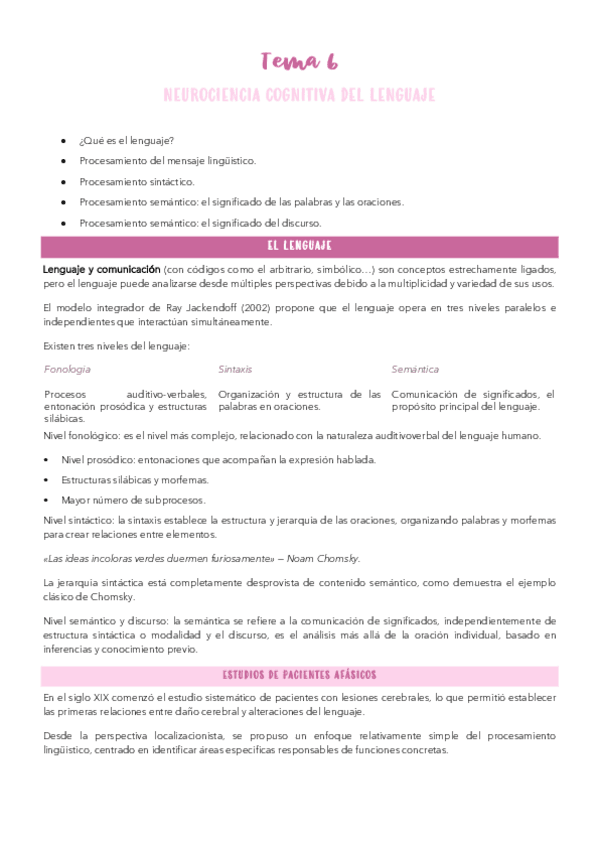 Tema 6

NEUROCIENCIA COGNITIVA DEL LENGUAJE

- ¿Qué es el lenguaje?
- Procesamiento del mensaje lingüístico.
- Procesamiento sintáctico.
- Procesamiento semántico: el significado de las palabras y las oraciones.
- Procesamiento semántico: el significado del discurso.

EL LENGUAJE

Lenguaje y comunicación (con códigos como el arbitrario, simbólico…) son conceptos estrechamente ligados, pero el lenguaje puede analizarse desde múltiples perspectivas debido a la multiplicidad y variedad de sus usos.

El modelo integrador de Ray Jackendoff (2002) propone que el lenguaje opera en tres niveles paralelos e independientes que interactúan simultáneamente.

Existen tres niveles del lenguaje:

| Fonología | Sintaxis | Semántica |
|---|---|---|
| Procesos auditivo-verbales, entonación prosódica y estructuras silábicas. | Organización y estructura de las palabras en oraciones. | Comunicación de significados, el propósito principal del lenguaje. |

Nivel fonológico: es el nivel más complejo, relacionado con la naturaleza auditivoverbal del lenguaje humano.

- Nivel prosódico: entonaciones que acompañan la expresión hablada.
- Estructuras silábicas y morfemas.
- Mayor número de subprocesos.

Nivel sintáctico: la sintaxis establece la estructura y jerarquía de las oraciones, organizando palabras y morfemas para crear relaciones entre elementos.

«Las ideas incoloras verdes duermen furiosamente» – Noam Chomsky.

La jerarquía sintáctica está completamente desprovista de contenido semántico, como demuestra el ejemplo clásico de Chomsky.

Nivel semántico y discurso: la semántica se refiere a la comunicación de significados, independientemente de estructura sintáctica o modalidad y el discurso, es el análisis más allá de la oración individual, basado en inferencias y conocimiento previo.

ESTUDIOS DE PACIENTES AFÁSICOS

En el siglo XIX comenzó el estudio sistemático de pacientes con lesiones cerebrales, lo que permitió establecer las primeras relaciones entre daño cerebral y alteraciones del lenguaje.

Desde la perspectiva localizacionista, se propuso un enfoque relativamente simple del procesamiento lingüístico, centrado en identificar áreas específicas responsables de funciones concretas.